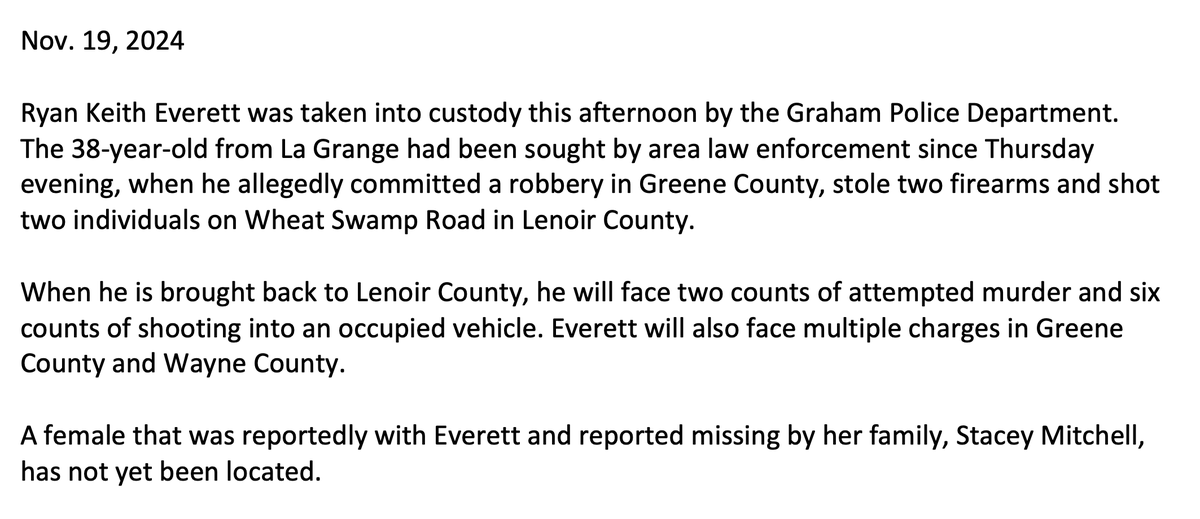 Nov. 19, 2024

Ryan Keith Everett was taken into custody this afternoon by the Graham Police Department. The 38-year-old from La Grange had been sought by area law enforcement since Thursday evening, when he allegedly committed a robbery in Greene County, stole two firearms and shot two individuals on Wheat Swamp Road in Lenoir County.

When he is brought back to Lenoir County, he will face two counts of attempted murder and six counts of shooting into an occupied vehicle. Everett will also face multiple charges in Greene County and Wayne County.

A female that was reportedly with Everett and reported missing by her family, Stacey Mitchell, has not yet been located.